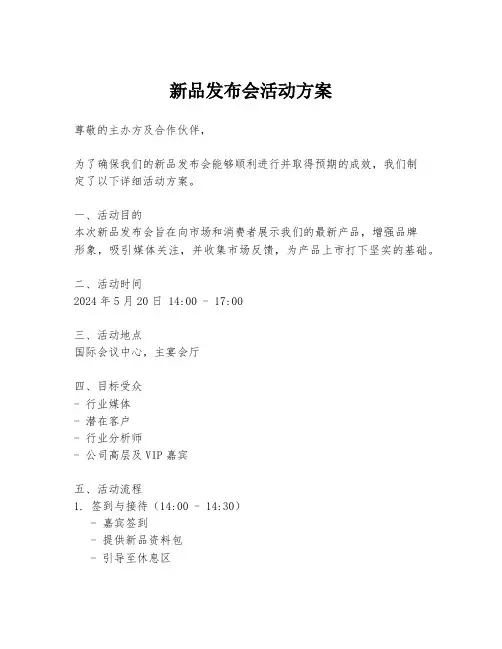 新品发布会活动方案

尊敬的主办方及合作伙伴，

为了确保我们的新品发布会能够顺利进行并取得预期的成效，我们制定了以下详细活动方案。

一、活动目的
本次新品发布会旨在向市场和消费者展示我们的最新产品，增强品牌形象，吸引媒体关注，并收集市场反馈，为产品上市打下坚实的基础。

二、活动时间
2024 年 5 月 20 日 14:00 - 17:00

三、活动地点
国际会议中心，主宴会厅

四、目标受众
- 行业媒体
- 潜在客户
- 行业分析师
- 公司高层及 VIP 嘉宾

五、活动流程
1. 签到与接待（14:00 - 14:30）
- 嘉宾签到
- 提供新品资料包
- 引导至休息区